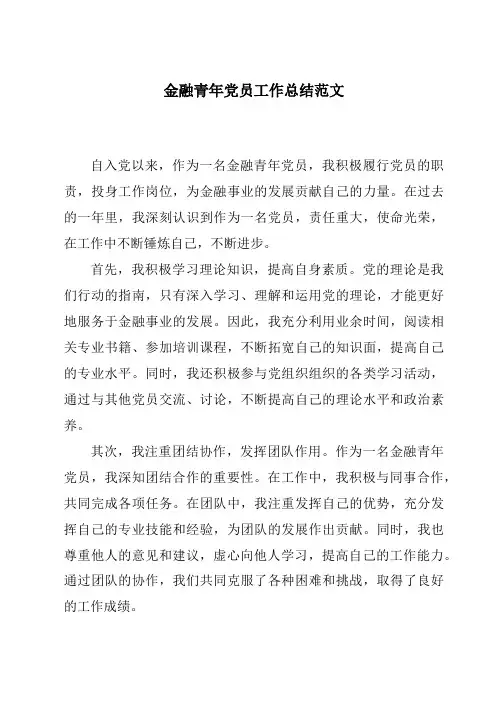 金融青年党员工作总结范文

自入党以来，作为一名金融青年党员，我积极履行党员的职责，投身工作岗位，为金融事业的发展贡献自己的力量。在过去的一年里，我深刻认识到作为一名党员，责任重大，使命光荣，在工作中不断锤炼自己，不断进步。

首先，我积极学习理论知识，提高自身素质。党的理论是我们行动的指南，只有深入学习、理解和运用党的理论，才能更好地服务于金融事业的发展。因此，我充分利用业余时间，阅读相关专业书籍、参加培训课程，不断拓宽自己的知识面，提高自己的专业水平。同时，我还积极参与党组织组织的各类学习活动，通过与其他党员交流、讨论，不断提高自己的理论水平和政治素养。

其次，我注重团结协作，发挥团队作用。作为一名金融青年党员，我深知团结合作的重要性。在工作中，我积极与同事合作，共同完成各项任务。在团队中，我注重发挥自己的优势，充分发挥自己的专业技能和经验，为团队的发展作出贡献。同时，我也尊重他人的意见和建议，虚心向他人学习，提高自己的工作能力。通过团队的协作，我们共同克服了各种困难和挑战，取得了良好的工作成绩。